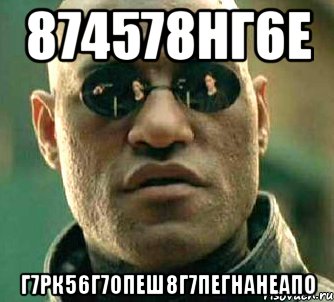 874578НГ6Е

Г7РК56Г7ОПЕШ8Г7ПЕГНАНЕАПО

risovach.ru